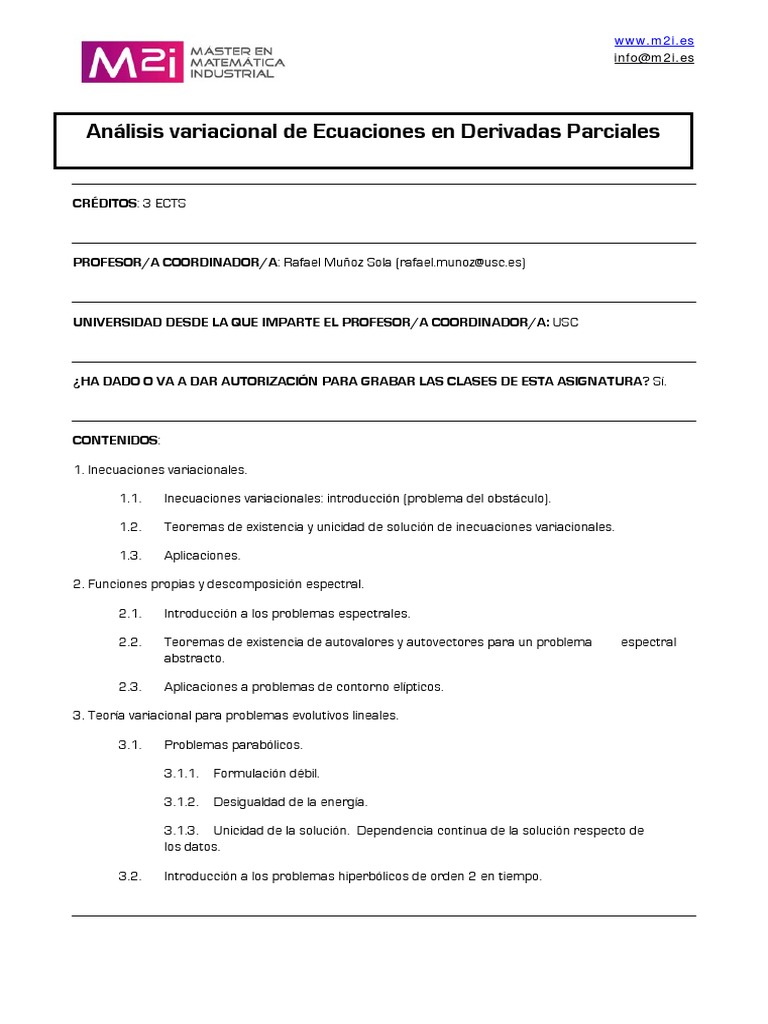 M2i MASTER EN MATEMÁTICA INDUSTRIAL

www.m2i.es
info@m2i.es

Análisis variacional de Ecuaciones en Derivadas Parciales

CRÉDITOS: 3 ECTS

PROFESOR/A COORDINADOR/A: Rafael Muñoz Sola (rafael.munoz@usc.es)

UNIVERSIDAD DESDE LA QUE IMPARTE EL PROFESOR/A COORDINADOR/A: USC

¿HA DADO O VA A DAR AUTORIZACIÓN PARA GRABAR LAS CLASES DE ESTA ASIGNATURA? Si.

CONTENIDOS:

1. Inecuaciones variacionales.

1.1. Inecuaciones variacionales: introducción (problema del obstáculo).

1.2. Teoremas de existencia y unicidad de solución de inecuaciones variacionales.

1.3. Aplicaciones.

2. Funciones propias y descomposición espectral.

2.1. Introducción a los problemas espectrales.

2.2. Teoremas de existencia de autovalores y autovectores para un problema espectral abstracto.

2.3. Aplicaciones a problemas de contorno elípticos.

3. Teoría variacional para problemas evolutivos lineales.

3.1. Problemas parabólicos.

3.1.1. Formulación débil.

3.1.2. Desigualdad de la energía.

3.1.3. Unicidad de la solución. Dependencia continua de la solución respecto de los datos.

3.2. Introducción a los problemas hiperbólicos de orden 2 en tiempo.